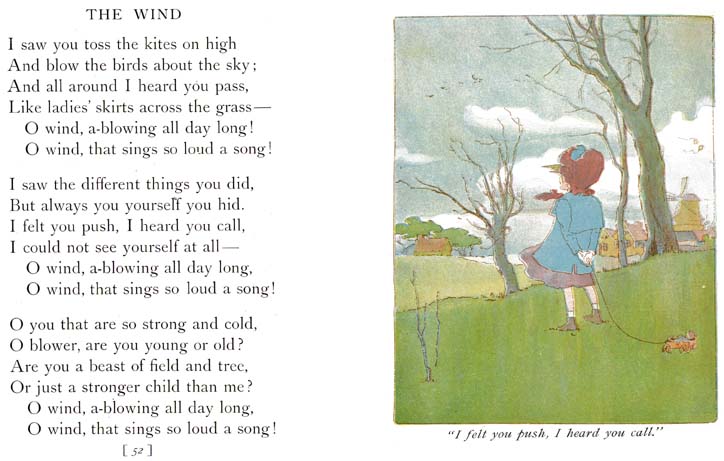 THE WIND

I saw you toss the kites on high
And blow the birds about the sky;
And all around I heard you pass,
Like ladies' skirts across the grass—
O wind, a-blowing all day long!
O wind, that sings so loud a song!

I saw the different things you did,
But always you yourself you hid.
I felt you push, I heard you call,
I could not see yourself at all—
O wind, a-blowing all day long,
O wind, that sings so loud a song!

O you that are so strong and cold,
O blower, are you young or old?
Are you a beast of field and tree,
Or just a stronger child than me?
O wind, a-blowing all day long,
O wind, that sings so loud a song!

[ 52 ]

"I felt you push, I heard you call."